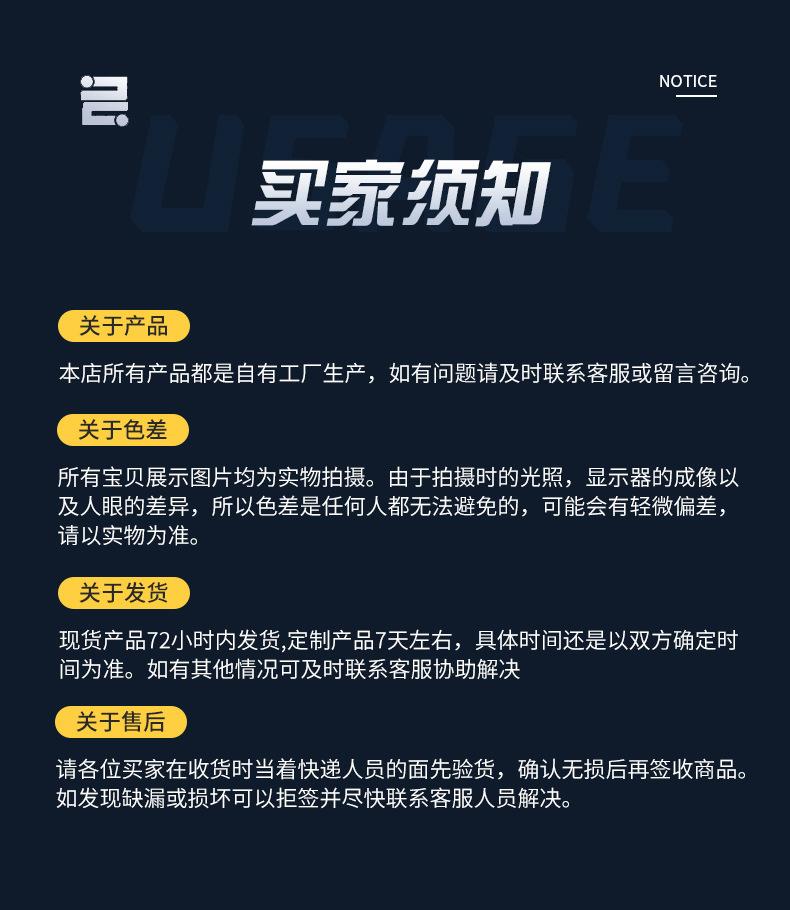 NOTICE

买家须知

关于产品

本店所有产品都是自有工厂生产，如有问题请及时联系客服或留言咨询。

关于色差

所有宝贝展示图片均为实物拍摄。由于拍摄时的光照，显示器的成像以及人眼的差异，所以色差是任何人都无法避免的，可能会有轻微偏差，请以实物为准。

关于发货

现货产品72小时内发货,定制产品7天左右，具体时间还是以双方确定时间为准。如有其他情况可及时联系客服协助解决

关于售后

请各位买家在收货时当着快递人员的面先验货，确认无损后再签收商品。如发现缺漏或损坏可以拒签并尽快联系客服人员解决。